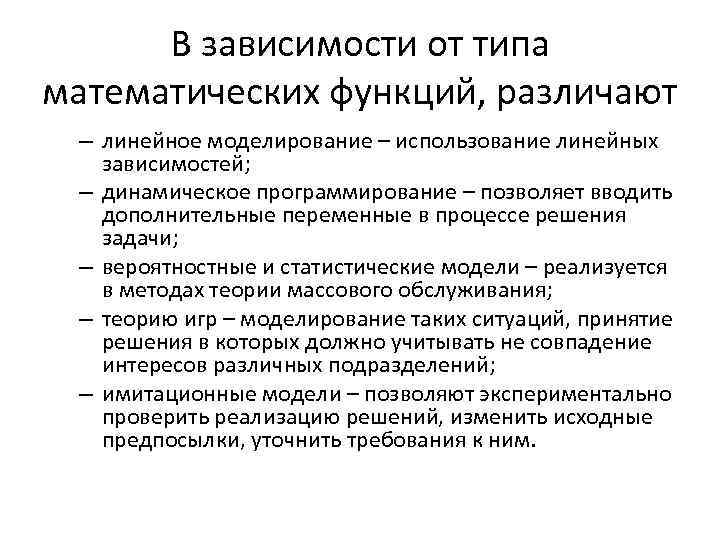 В зависимости от типа математических функций, различают

– линейное моделирование – использование линейных зависимостей;

– динамическое программирование – позволяет вводить дополнительные переменные в процессе решения задачи;

– вероятностные и статистические модели – реализуется в методах теории массового обслуживания;

– теорию игр – моделирование таких ситуаций, принятие решения в которых должно учитывать не совпадение интересов различных подразделений;

– имитационные модели – позволяют экспериментально проверить реализацию решений, изменить исходные предпосылки, уточнить требования к ним.